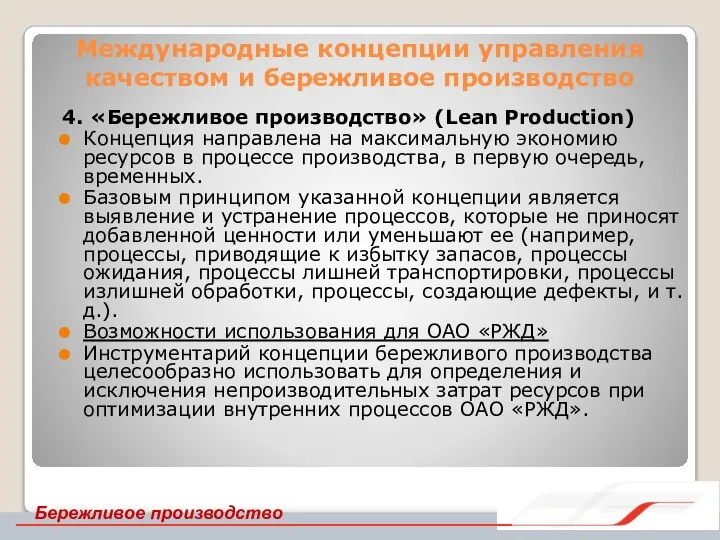 Международные концепции управления качеством и бережливое производство

4. «Бережливое производство» (Lean Production)

Концепция направлена на максимальную экономию ресурсов в процессе производства, в первую очередь, временных.

Базовым принципом указанной концепции является выявление и устранение процессов, которые не приносят добавленной ценности или уменьшают ее (например, процессы, приводящие к избытку запасов, процессы ожидания, процессы лишней транспортировки, процессы излишней обработки, процессы, создающие дефекты, и т. д.).

Возможности использования для ОАО «РЖД»

Инструментарий концепции бережливого производства целесообразно использовать для определения и исключения непроизводительных затрат ресурсов при оптимизации внутренних процессов ОАО «РЖД».

Бережливое производство